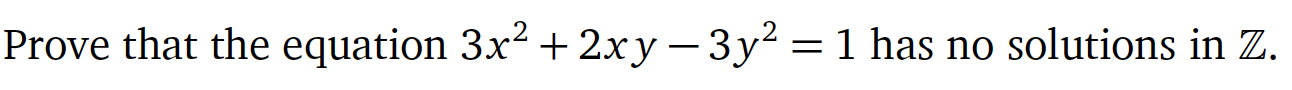 Prove that the equation $3x^2 + 2xy - 3y^2 = 1$ has no solutions in $\mathbb{Z}$.